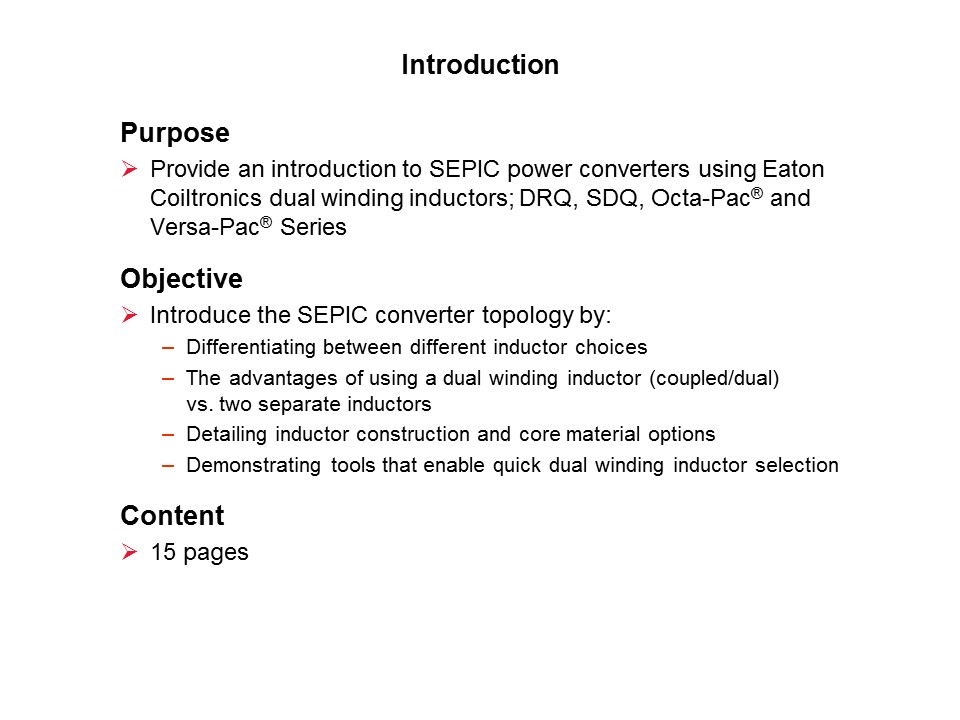 Introduction

Purpose

➢ Provide an introduction to SEPIC power converters using Eaton Coiltronics dual winding inductors; DRQ, SDQ, Octa-Pac® and Versa-Pac® Series

Objective

➢ Introduce the SEPIC converter topology by:

– Differentiating between different inductor choices

– The advantages of using a dual winding inductor (coupled/dual) vs. two separate inductors

– Detailing inductor construction and core material options

– Demonstrating tools that enable quick dual winding inductor selection

Content

➢ 15 pages